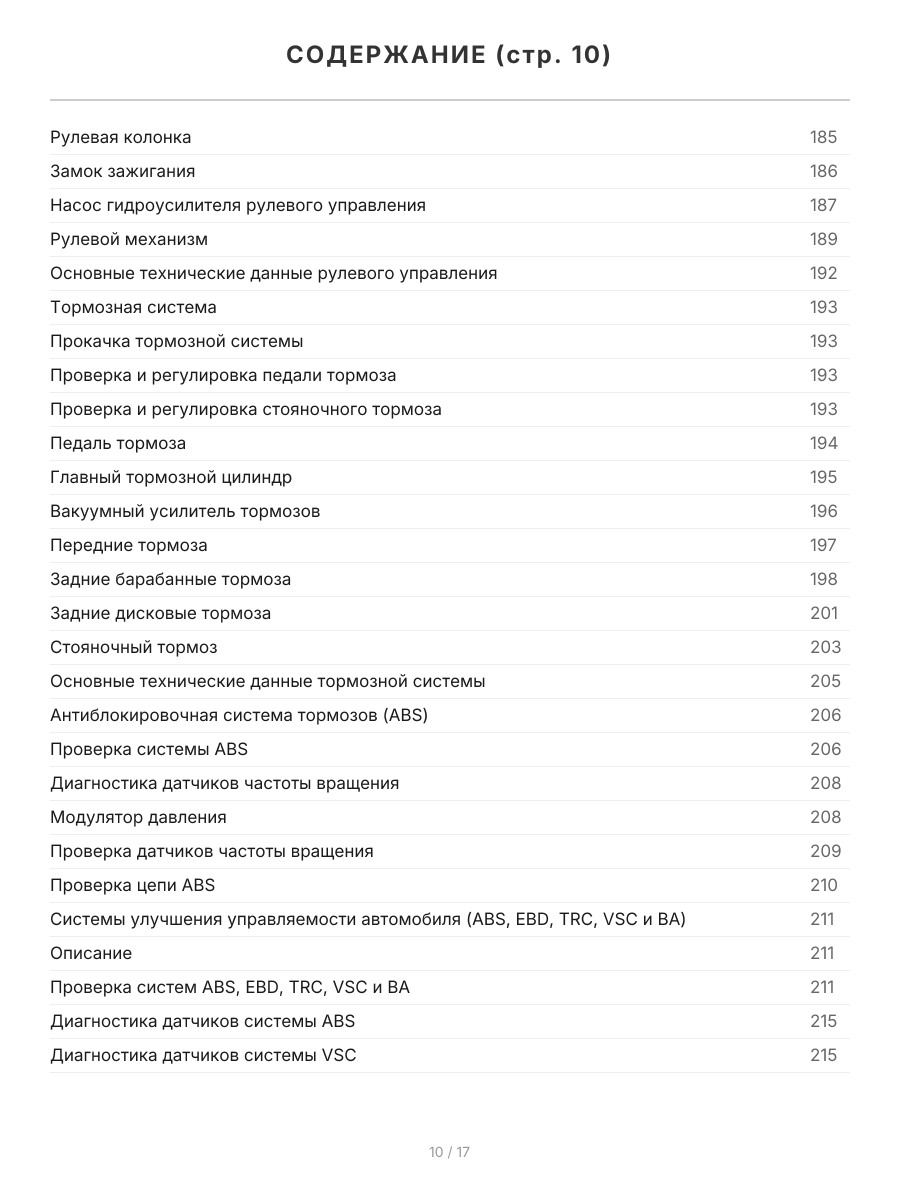 СОДЕРЖАНИЕ (стр. 10)

| | |
|---|---|
| Рулевая колонка | 185 |
| Замок зажигания | 186 |
| Насос гидроусилителя рулевого управления | 187 |
| Рулевой механизм | 189 |
| Основные технические данные рулевого управления | 192 |
| Тормозная система | 193 |
| Прокачка тормозной системы | 193 |
| Проверка и регулировка педали тормоза | 193 |
| Проверка и регулировка стояночного тормоза | 193 |
| Педаль тормоза | 194 |
| Главный тормозной цилиндр | 195 |
| Вакуумный усилитель тормозов | 196 |
| Передние тормоза | 197 |
| Задние барабанные тормоза | 198 |
| Задние дисковые тормоза | 201 |
| Стояночный тормоз | 203 |
| Основные технические данные тормозной системы | 205 |
| Антиблокировочная система тормозов (ABS) | 206 |
| Проверка системы ABS | 206 |
| Диагностика датчиков частоты вращения | 208 |
| Модулятор давления | 208 |
| Проверка датчиков частоты вращения | 209 |
| Проверка цепи ABS | 210 |
| Системы улучшения управляемости автомобиля (ABS, EBD, TRC, VSC и BA) | 211 |
| Описание | 211 |
| Проверка систем ABS, EBD, TRC, VSC и BA | 211 |
| Диагностика датчиков системы ABS | 215 |
| Диагностика датчиков системы VSC | 215 |

10 / 17